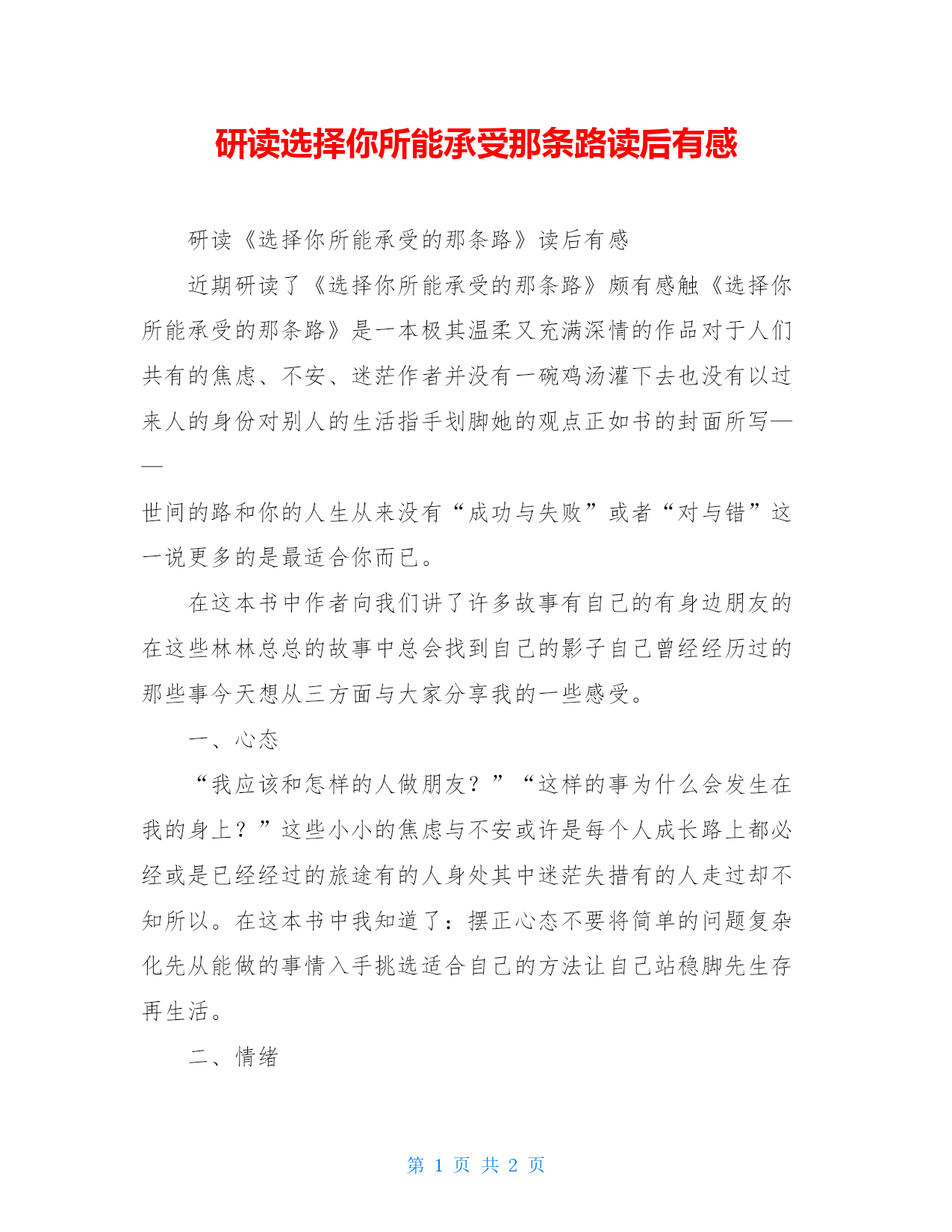 研读选择你所能承受那条路读后有感

研读《选择你所能承受的那条路》读后有感

近期研读了《选择你所能承受的那条路》颇有感触《选择你所能承受的那条路》是一本极其温柔又充满深情的作品对于人们共有的焦虑、不安、迷茫作者并没有一碗鸡汤灌下去也没有以过来人的身份对别人的生活指手划脚她的观点正如书的封面所写——

世间的路和你的人生从来没有“成功与失败”或者“对与错”这一说更多的是最适合你而已。

在这本书中作者向我们讲了许多故事有自己的有身边朋友的在这些林林总总的故事中总会找到自己的影子自己曾经经历过的那些事今天想从三方面与大家分享我的一些感受。

一、心态

“我应该和怎样的人做朋友？”“这样的事为什么会发生在我的身上？”这些小小的焦虑与不安或许是每个人成长路上都必经或是已经经过的旅途有的人身处其中迷茫失措有的人走过却不知所以。在这本书中我知道了：摆正心态不要将简单的问题复杂化先从能做的事情入手挑选适合自己的方法让自己站稳脚先生存再生活。

二、情绪

第 1 页 共 2 页